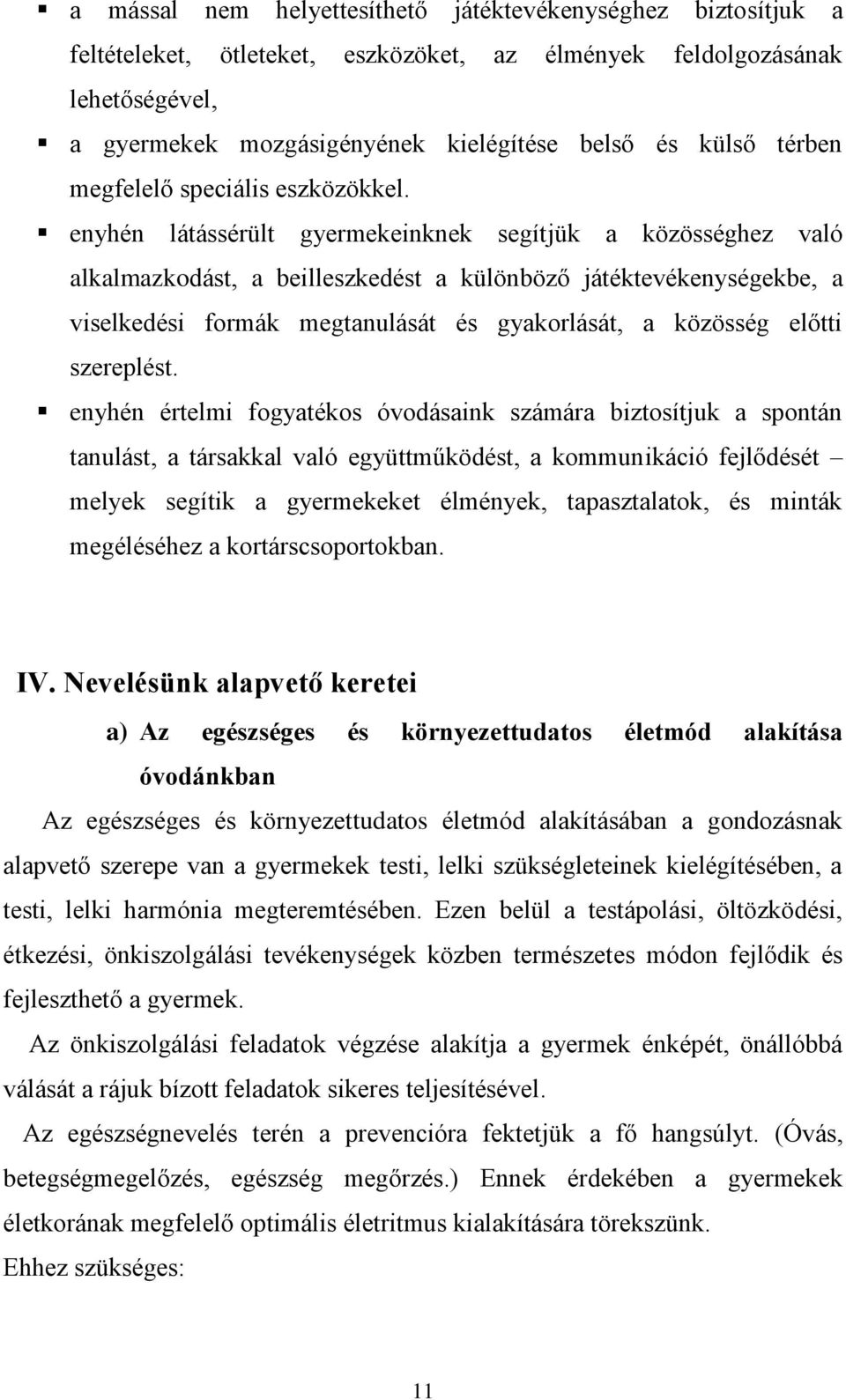 ▪ a mással nem helyettesíthető játéktevékenységhez biztosítjuk a feltételeket, ötleteket, eszközöket, az élmények feldolgozásának lehetőségével,

▪ a gyermekek mozgásigényének kielégítése belső és külső térben megfelelő speciális eszközökkel.

▪ enyhén látássérült gyermekeinknek segítjük a közösséghez való alkalmazkodást, a beilleszkedést a különböző játéktevékenységekbe, a viselkedési formák megtanulását és gyakorlását, a közösség előtti szereplést.

▪ enyhén értelmi fogyatékos óvodásaink számára biztosítjuk a spontán tanulást, a társakkal való együttműködést, a kommunikáció fejlődését – melyek segítik a gyermekeket élmények, tapasztalatok, és minták megéléséhez a kortárscsoportokban.

IV. Nevelésünk alapvető keretei

a) Az egészséges és környezettudatos életmód alakítása óvodánkban

Az egészséges és környezettudatos életmód alakításában a gondozásnak alapvető szerepe van a gyermekek testi, lelki szükségleteinek kielégítésében, a testi, lelki harmónia megteremtésében. Ezen belül a testápolási, öltözködési, étkezési, önkiszolgálási tevékenységek közben természetes módon fejlődik és fejleszthető a gyermek.

Az önkiszolgálási feladatok végzése alakítja a gyermek énképét, önállóbbá válását a rájuk bízott feladatok sikeres teljesítésével.

Az egészségnevelés terén a prevencióra fektetjük a fő hangsúlyt. (Óvás, betegségmegelőzés, egészség megőrzés.) Ennek érdekében a gyermekek életkorának megfelelő optimális életritmus kialakítására törekszünk.

Ehhez szükséges:

11